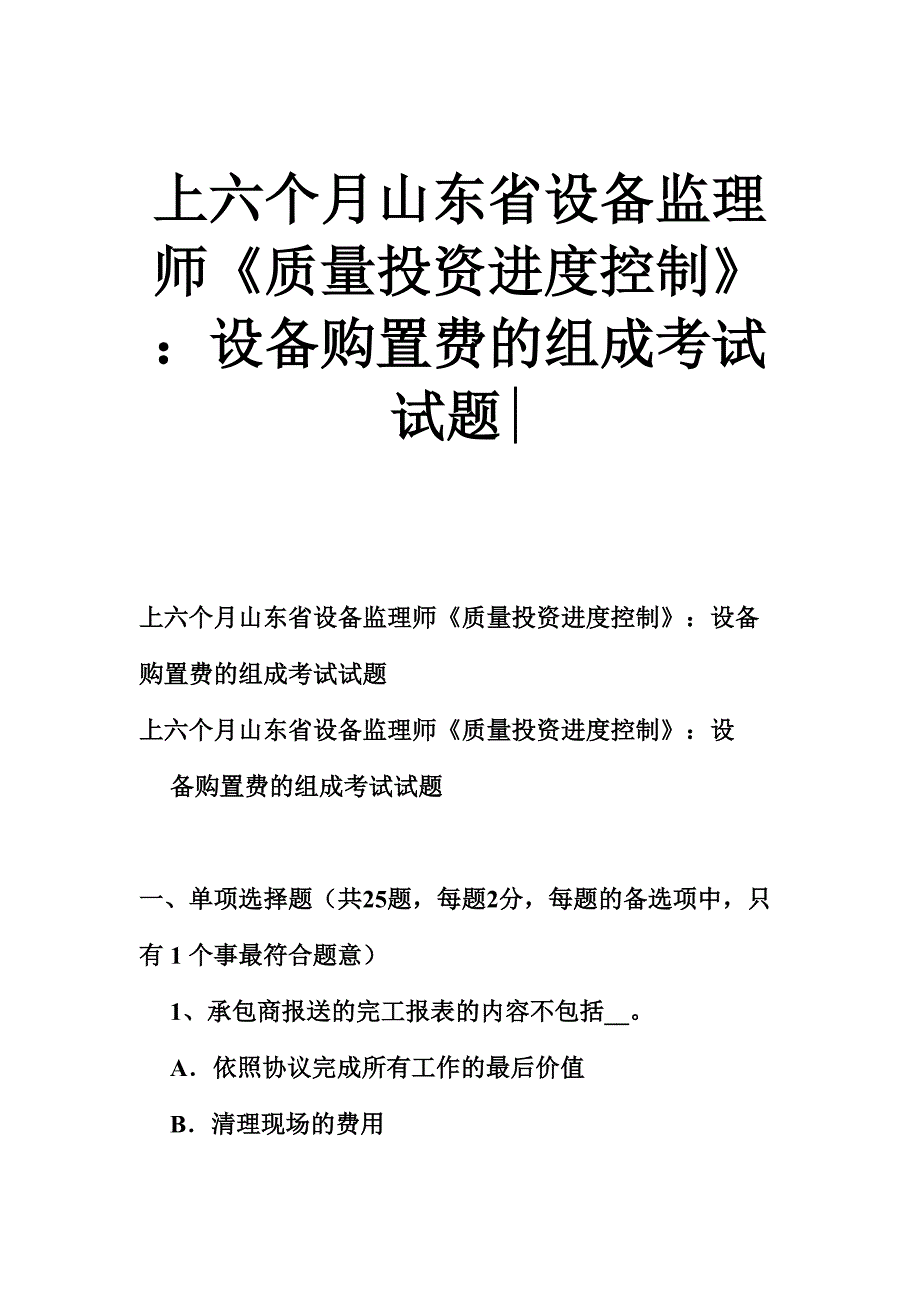 上六个月山东省设备监理师《质量投资进度控制》：设备购置费的组成考试试题

上六个月山东省设备监理师《质量投资进度控制》：设备购置费的组成考试试题

上六个月山东省设备监理师《质量投资进度控制》：设备购置费的组成考试试题

一、单项选择题（共25题，每题2分，每题的备选项中，只有 1 个事最符合题意）

1、承包商报送的完工报表的内容不包括__。

A．依照协议完成所有工作的最后价值

B．清理现场的费用